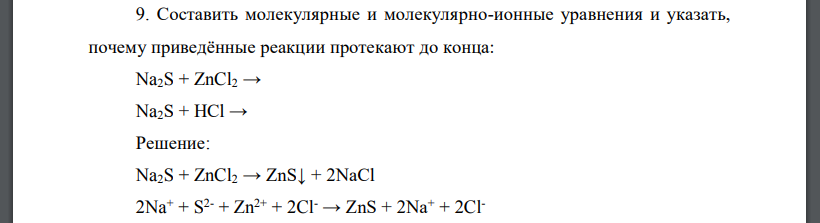 9. Составить молекулярные и молекулярно-ионные уравнения и указать, почему приведённые реакции протекают до конца:

$Na_2S + ZnCl_2 \rightarrow$

$Na_2S + HCl \rightarrow$

Решение:

$Na_2S + ZnCl_2 \rightarrow ZnS\downarrow + 2NaCl$

$2Na^+ + S^{2-} + Zn^{2+} + 2Cl^- \rightarrow ZnS + 2Na^+ + 2Cl^-$